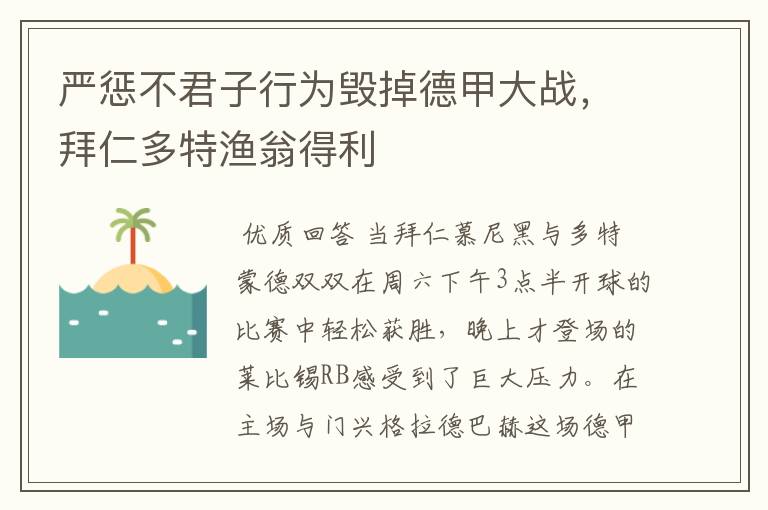 严惩不君子行为毁掉德甲大战，拜仁多特渔翁得利

优质回答 当拜仁慕尼黑与多特蒙德双双在周六下午3点半开球的比赛中轻松获胜，晚上才登场的莱比锡RB感受到了巨大压力。在主场与门兴格拉德巴赫这场德甲